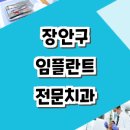 장안구
임플란트
전문치과